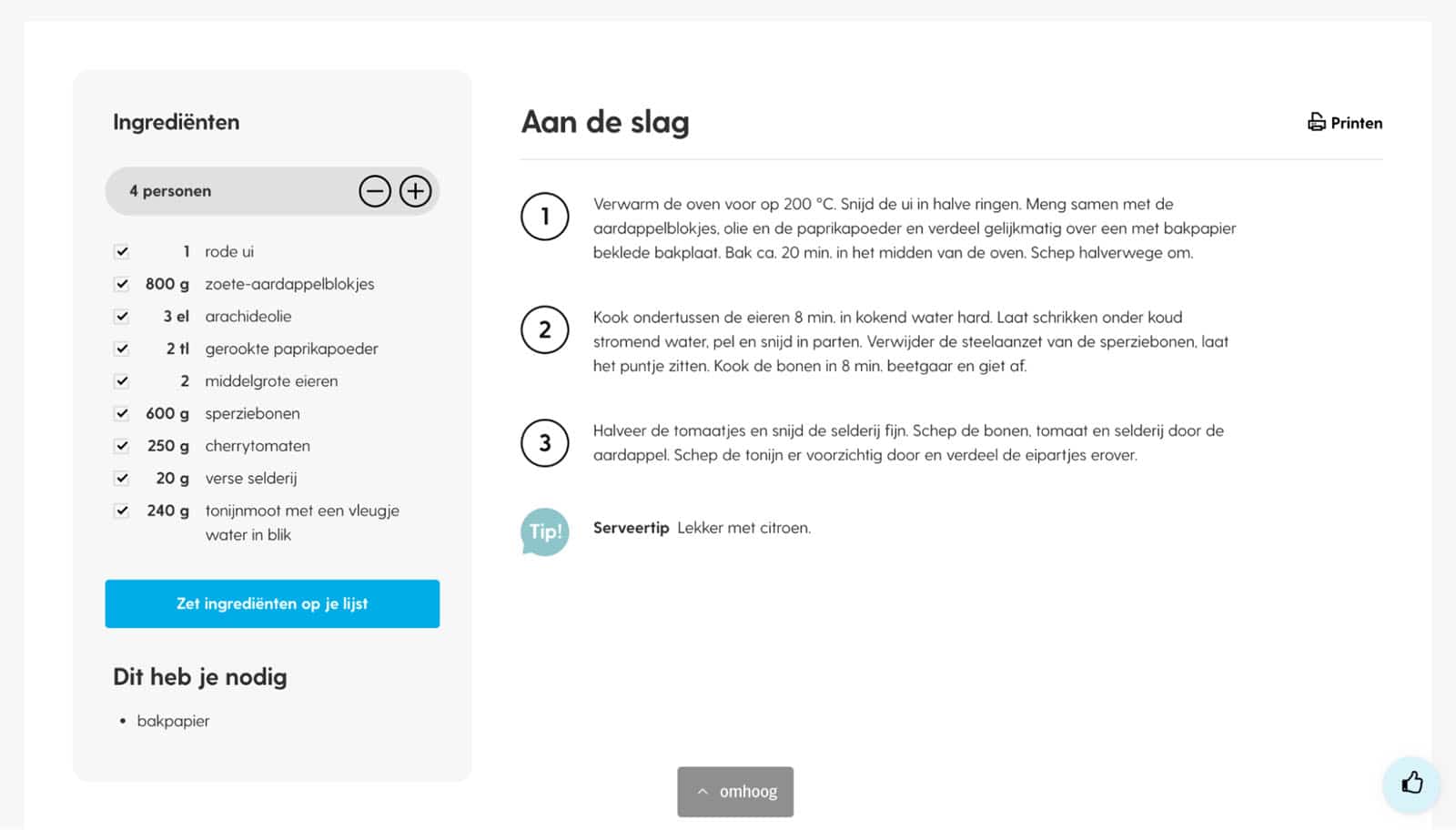 Ingrediënten

4 personen

1 rode ui
800 g zoete-aardappelblokjes
3 el arachideolie
2 tl gerookte paprikapoeder
2 middelgrote eieren
600 g sperziebonen
250 g cherrytomaten
20 g verse selderij
240 g tonijnmoot met een vleugje water in blik

Zet ingrediënten op je lijst

Dit heb je nodig

• bakpapier

Aan de slag

Printen

1 Verwarm de oven voor op 200 °C. Snijd de ui in halve ringen. Meng samen met de aardappelblokjes, olie en de paprikapoeder en verdeel gelijkmatig over een met bakpapier beklede bakplaat. Bak ca. 20 min. in het midden van de oven. Schep halverwege om.

2 Kook ondertussen de eieren 8 min. in kokend water hard. Laat schrikken onder koud stromend water, pel en snijd in parten. Verwijder de steelaanzet van de sperziebonen, laat het puntje zitten. Kook de bonen in 8 min. beetgaar en giet af.

3 Halveer de tomaatjes en snijd de selderij fijn. Schep de bonen, tomaat en selderij door de aardappel. Schep de tonijn er voorzichtig door en verdeel de eipartjes erover.

Tip! Serveertip Lekker met citroen.

omhoog